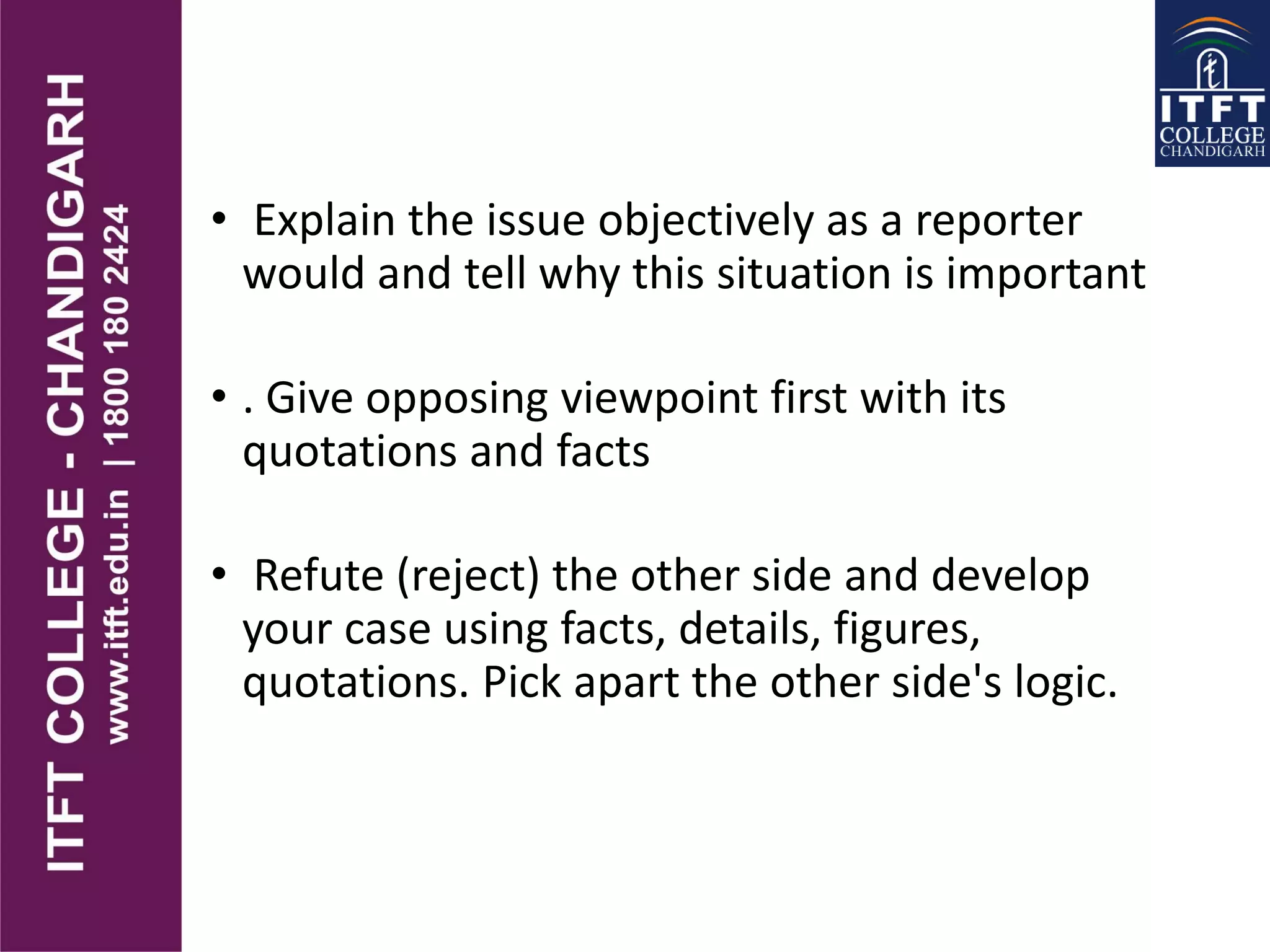 ITFT COLLEGE - CHANDIGARH
www.itft.edu.in | 1800 180 2424

ITFT COLLEGE CHANDIGARH

• Explain the issue objectively as a reporter would and tell why this situation is important

• . Give opposing viewpoint first with its quotations and facts

• Refute (reject) the other side and develop your case using facts, details, figures, quotations. Pick apart the other side's logic.